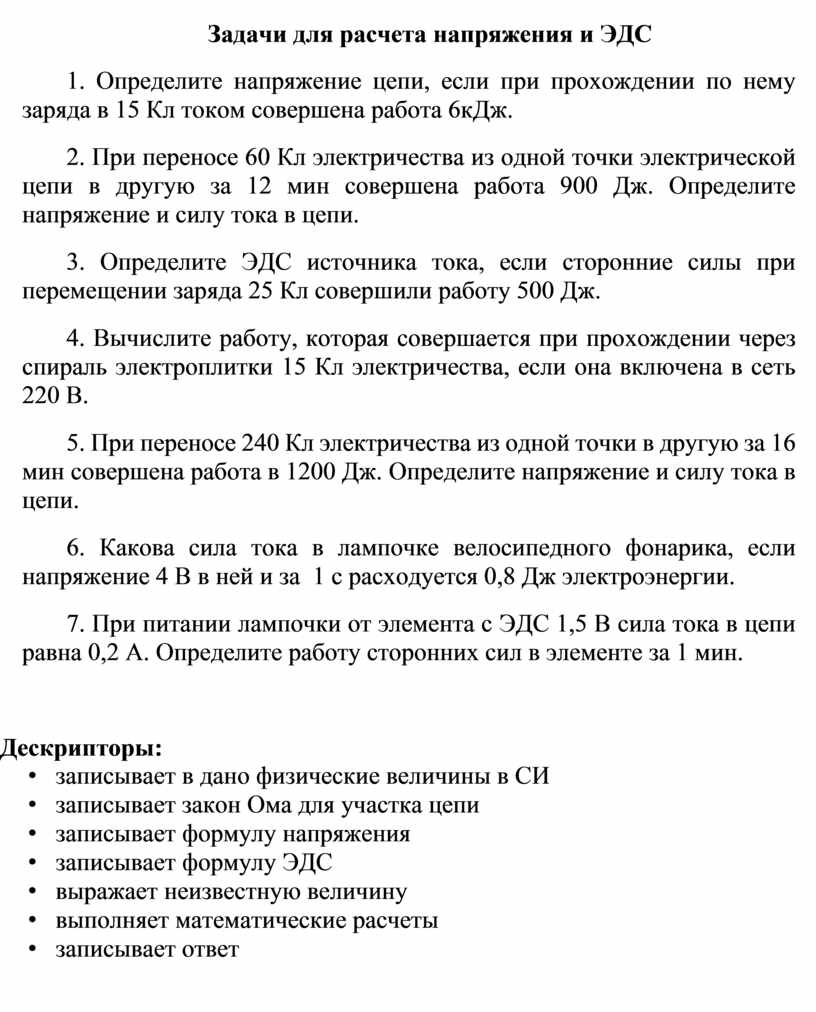 Задачи для расчета напряжения и ЭДС

1. Определите напряжение цепи, если при прохождении по нему заряда в 15 Кл током совершена работа 6кДж.

2. При переносе 60 Кл электричества из одной точки электрической цепи в другую за 12 мин совершена работа 900 Дж. Определите напряжение и силу тока в цепи.

3. Определите ЭДС источника тока, если сторонние силы при перемещении заряда 25 Кл совершили работу 500 Дж.

4. Вычислите работу, которая совершается при прохождении через спираль электроплитки 15 Кл электричества, если она включена в сеть 220 В.

5. При переносе 240 Кл электричества из одной точки в другую за 16 мин совершена работа в 1200 Дж. Определите напряжение и силу тока в цепи.

6. Какова сила тока в лампочке велосипедного фонарика, если напряжение 4 В в ней и за 1 с расходуется 0,8 Дж электроэнергии.

7. При питании лампочки от элемента с ЭДС 1,5 В сила тока в цепи равна 0,2 А. Определите работу сторонних сил в элементе за 1 мин.

Дескрипторы:
• записывает в дано физические величины в СИ
• записывает закон Ома для участка цепи
• записывает формулу напряжения
• записывает формулу ЭДС
• выражает неизвестную величину
• выполняет математические расчеты
• записывает ответ